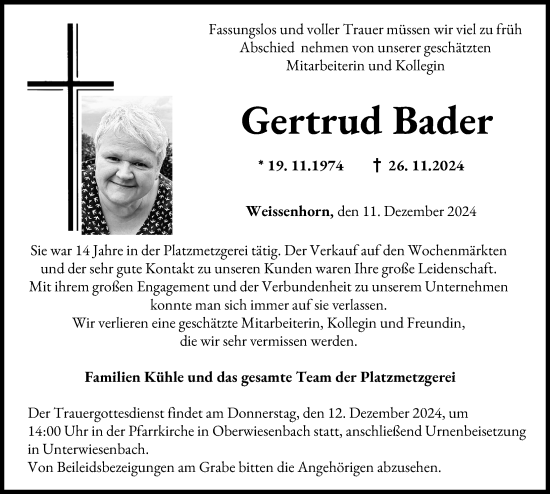 Fassungslos und voller Trauer müssen wir viel zu früh Abschied nehmen von unserer geschätzten Mitarbeiterin und Kollegin

Gertrud Bader

* 19. 11.1974 † 26. 11.2024

Weissenhorn, den 11. Dezember 2024

Sie war 14 Jahre in der Platzmetzgerei tätig. Der Verkauf auf den Wochenmärkten und der sehr gute Kontakt zu unseren Kunden waren Ihre große Leidenschaft. Mit ihrem großen Engagement und der Verbundenheit zu unserem Unternehmen konnte man sich immer auf sie verlassen.
Wir verlieren eine geschätzte Mitarbeiterin, Kollegin und Freundin, die wir sehr vermissen werden.

Familien Kühle und das gesamte Team der Platzmetzgerei

Der Trauergottesdienst findet am Donnerstag, den 12. Dezember 2024, um 14:00 Uhr in der Pfarrkirche in Oberwiesenbach statt, anschließend Urnenbeisetzung in Unterwiesenbach.
Von Beileidsbezeigungen am Grabe bitten die Angehörigen abzusehen.